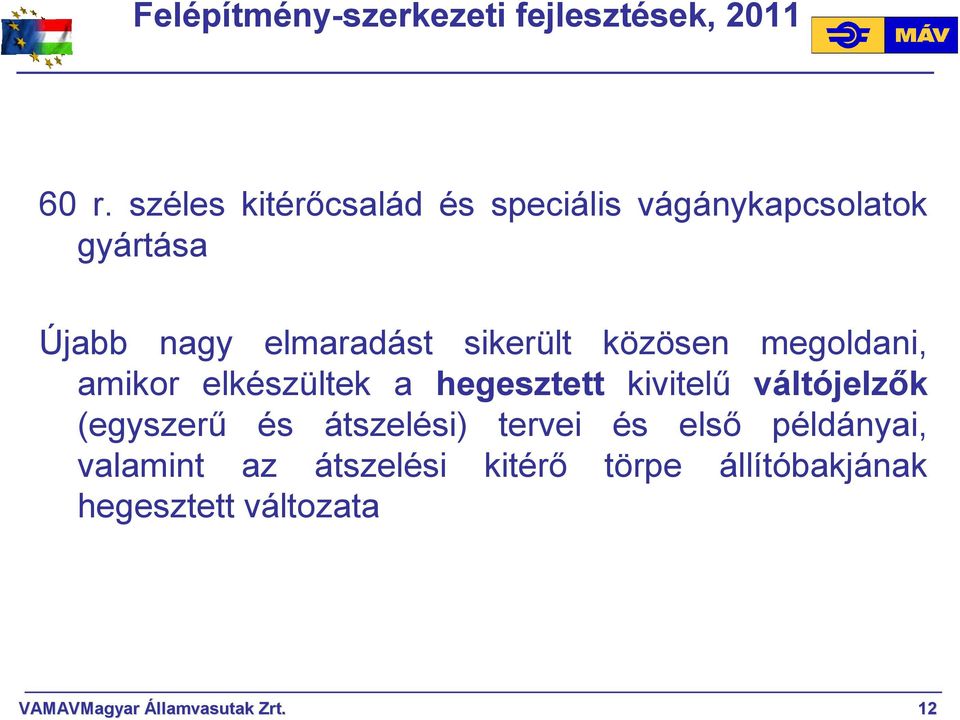 Felépítmény-szerkezeti fejlesztések, 2011

MÁV

60 r. széles kitérőcsalád és speciális vágánykapcsolatok gyártása

Újabb nagy elmaradást sikerült közösen megoldani, amikor elkészültek a hegesztett kivitelű váltójelzők (egyszerű és átszelési) tervei és első példányai, valamint az átszelési kitérő törpe állítóbakjának hegesztett változata

VAMAVMagyar Államvasutak Zrt.

12